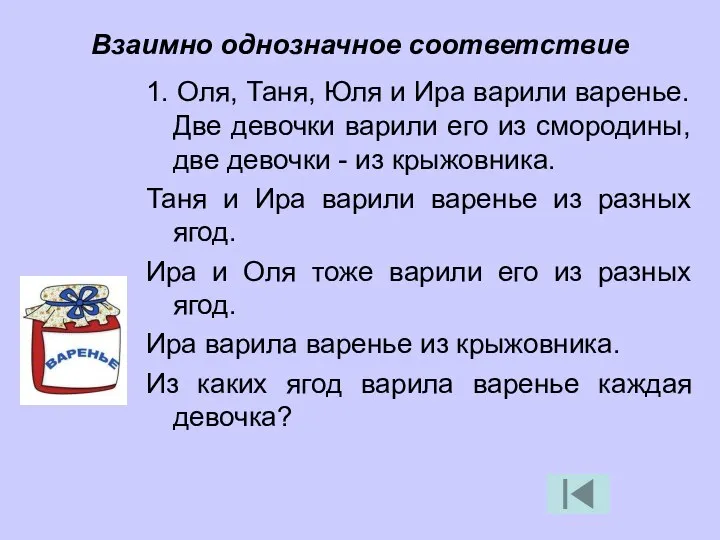 Взаимно однозначное соответствие

1. Оля, Таня, Юля и Ира варили варенье. Две девочки варили его из смородины, две девочки - из крыжовника.

Таня и Ира варили варенье из разных ягод.

Ира и Оля тоже варили его из разных ягод.

Ира варила варенье из крыжовника.

Из каких ягод варила варенье каждая девочка?

ВАРЕНЬЕ